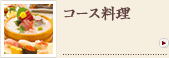 コース料理